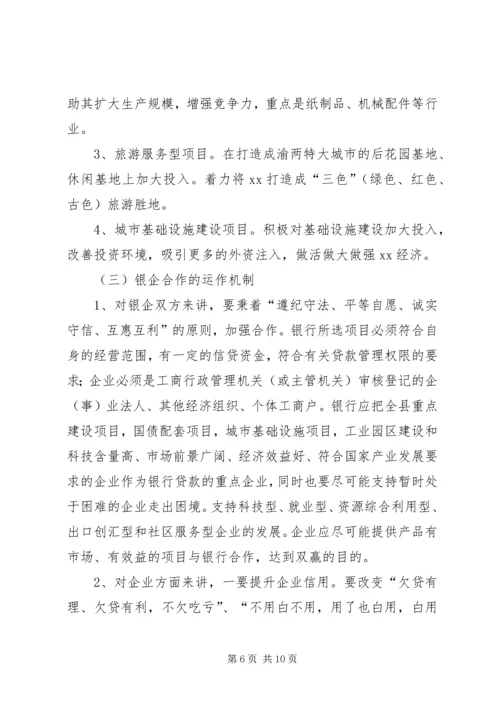 助其扩大生产规模，增强竞争力，重点是纸制品、机械配件等行业。

3、旅游服务型项目。在打造成渝两特大城市的后花园基地、休闲基地上加大投入。着力将 xx 打造成“三色”（绿色、红色、古色）旅游胜地。

4、城市基础设施建设项目。积极对基础设施建设加大投入，改善投资环境，吸引更多的外资注入，做活做大做强 xx 经济。

（三）银企合作的运作机制

1、对银企双方来讲，要秉着“遵纪守法、平等自愿、诚实守信、互惠互利”的原则，加强合作。银行所选项目必须符合自身的经营范围，有一定的信贷资金，符合有关贷款管理权限的要求；企业必须是工商行政管理机关（或主管机关）审核登记的企（事）业法人、其他经济组织、个体工商户。银行应把全县重点建设项目，国债配套项目，城市基础设施项目，工业园区建设和科技含量高、市场前景广阔、经济效益好、符合国家产业发展要求的企业作为银行贷款的重点企业，同时也要尽可能支持暂时处于困难的企业走出困境。支持科技型、就业型、资源综合利用型、出口创汇型和社区服务型企业的发展。企业应尽可能提供产品有市场、有效益的项目与银行合作，达到双赢的目的。

2、对企业方面来讲，一要提升企业信用。要改变“欠贷有理、欠贷有利，不欠吃亏”、“不用白不用，用了也白用，白用

第 6 页 共 10 页